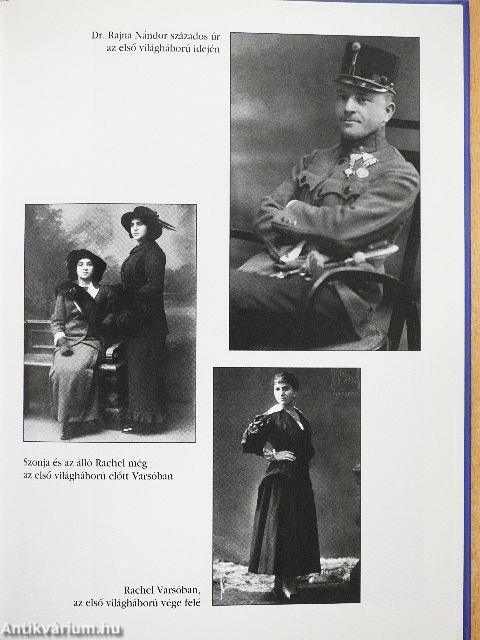 Dr. Rajna Nándor százados úr
az első világháború idején

Szonja és az álló Rachel még
az első világháború előtt Varsóban

Rachel Varsóban,
az első világháború vége felé

Antikvárium.hu